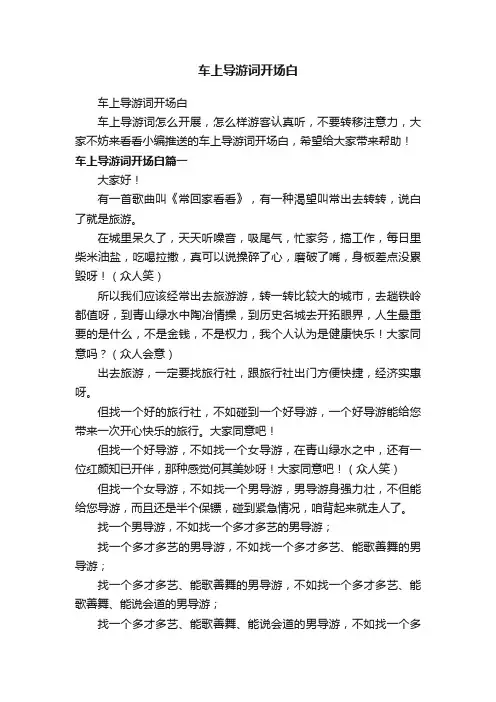 车上导游词开场白

车上导游词开场白

车上导游词怎么开展，怎么样游客认真听，不要转移注意力，大家不妨来看看小编推送的车上导游词开场白，希望给大家带来帮助！

车上导游词开场白篇一

大家好！

有一首歌曲叫《常回家看看》，有一种渴望叫常出去转转，说白了就是旅游。

在城里呆久了，天天听噪音，吸尾气，忙家务，搞工作，每日里柴米油盐，吃喝拉撒，真可以说操碎了心，磨破了嘴，身板差点没累毁呀！（众人笑）

所以我们应该经常出去旅游游，转一转比较大的城市，去趟铁岭都值呀，到青山绿水中陶冶情操，到历史名城去开拓眼界，人生最重要的是什么，不是金钱，不是权力，我个人认为是健康快乐！大家同意吗？（众人会意）

出去旅游，一定要找旅行社，跟旅行社出门方便快捷，经济实惠呀。

但找一个好的旅行社，不如碰到一个好导游，一个好导游能给您带来一次开心快乐的旅行。大家同意吧！

但找一个好导游，不如找一个女导游，在青山绿水之中，还有一位红颜知已开伴，那种感觉何其美妙呀！大家同意吧！（众人笑）

但找一个女导游，不如找一个男导游，男导游身强力壮，不但能给您导游，而且还是半个保镖，碰到紧急情况，咱背起来就走人了。

找一个男导游，不如找一个多才多艺的男导游；

找一个多才多艺的男导游，不如找一个多才多艺、能歌善舞的男导游；

找一个多才多艺、能歌善舞的男导游，不如找一个多才多艺、能歌善舞、能说会道的男导游；

找一个多才多艺、能歌善舞、能说会道的男导游，不如找一个多